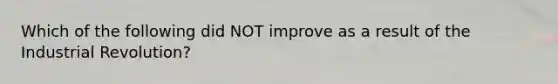 Which of the following did NOT improve as a result of the Industrial Revolution?